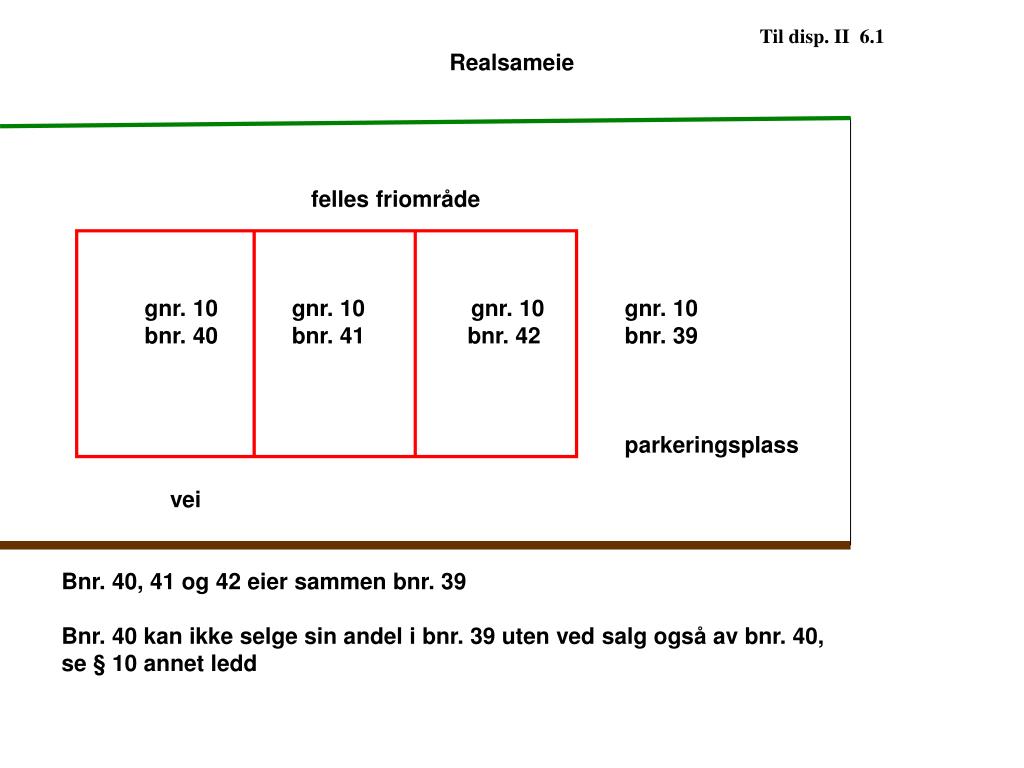 Til disp. II 6.1

Realsameie

felles friområde

gnr. 10
bnr. 40

gnr. 10
bnr. 41

gnr. 10
bnr. 42

gnr. 10
bnr. 39

parkeringsplass

vei

Bnr. 40, 41 og 42 eier sammen bnr. 39

Bnr. 40 kan ikke selge sin andel i bnr. 39 uten ved salg også av bnr. 40, se § 10 annet ledd